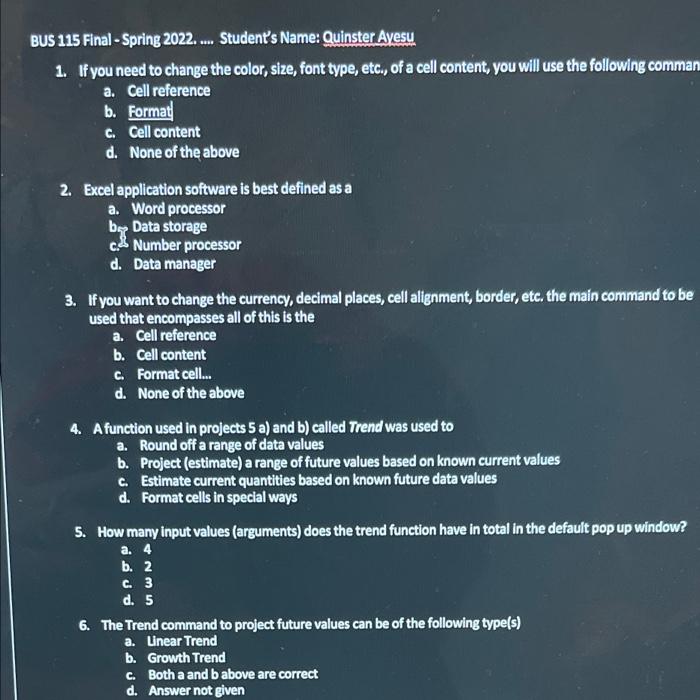 BUS 115 Final - Spring 2022. .... Student's Name: Quinster Ayesu

1. If you need to change the color, size, font type, etc., of a cell content, you will use the following comman
a. Cell reference
b. Format
c. Cell content
d. None of the above

2. Excel application software is best defined as a
a. Word processor
b. Data storage
c. Number processor
d. Data manager

3. If you want to change the currency, decimal places, cell alignment, border, etc. the main command to be used that encompasses all of this is the
a. Cell reference
b. Cell content
c. Format cell...
d. None of the above

4. A function used in projects 5 a) and b) called Trend was used to
a. Round off a range of data values
b. Project (estimate) a range of future values based on known current values
c. Estimate current quantities based on known future data values
d. Format cells in special ways

5. How many input values (arguments) does the trend function have in total in the default pop up window?
a. 4
b. 2
c. 3
d. 5

6. The Trend command to project future values can be of the following type(s)
a. Linear Trend
b. Growth Trend
c. Both a and b above are correct
d. Answer not given